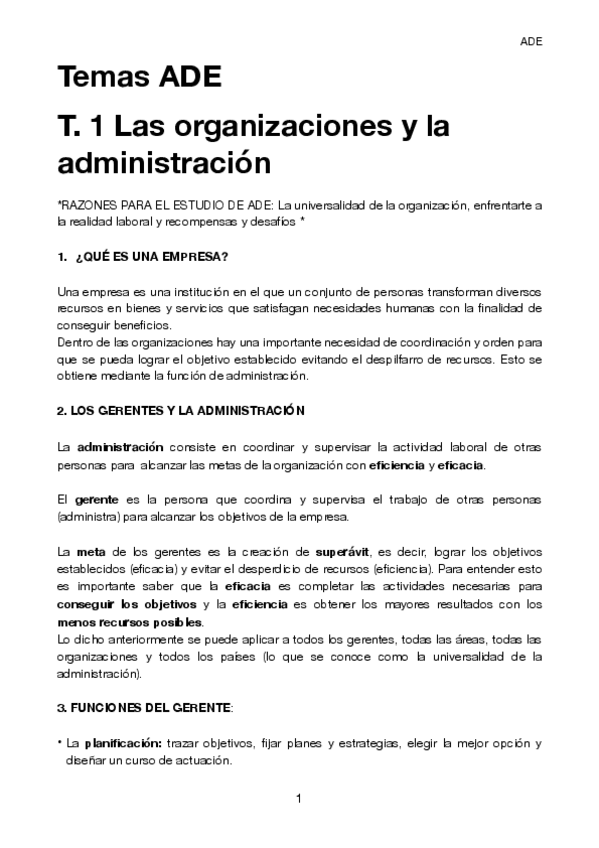 ADE

Temas ADE

T. 1 Las organizaciones y la administración

*RAZONES PARA EL ESTUDIO DE ADE: La universalidad de la organización, enfrentarte a la realidad laboral y recompensas y desafíos *

1. ¿QUÉ ES UNA EMPRESA?

Una empresa es una institución en el que un conjunto de personas transforman diversos recursos en bienes y servicios que satisfagan necesidades humanas con la finalidad de conseguir beneficios.
Dentro de las organizaciones hay una importante necesidad de coordinación y orden para que se pueda lograr el objetivo establecido evitando el despilfarro de recursos. Esto se obtiene mediante la función de administración.

2. LOS GERENTES Y LA ADMINISTRACIÓN

La administración consiste en coordinar y supervisar la actividad laboral de otras personas para alcanzar las metas de la organización con eficiencia y eficacia.

El gerente es la persona que coordina y supervisa el trabajo de otras personas (administra) para alcanzar los objetivos de la empresa.

La meta de los gerentes es la creación de superávit, es decir, lograr los objetivos establecidos (eficacia) y evitar el desperdicio de recursos (eficiencia). Para entender esto es importante saber que la eficacia es completar las actividades necesarias para conseguir los objetivos y la eficiencia es obtener los mayores resultados con los menos recursos posibles.
Lo dicho anteriormente se puede aplicar a todos los gerentes, todas las áreas, todas las organizaciones y todos los países (lo que se conoce como la universalidad de la administración).

3. FUNCIONES DEL GERENTE:

• La planificación: trazar objetivos, fijar planes y estrategias, elegir la mejor opción y diseñar un curso de actuación.

1